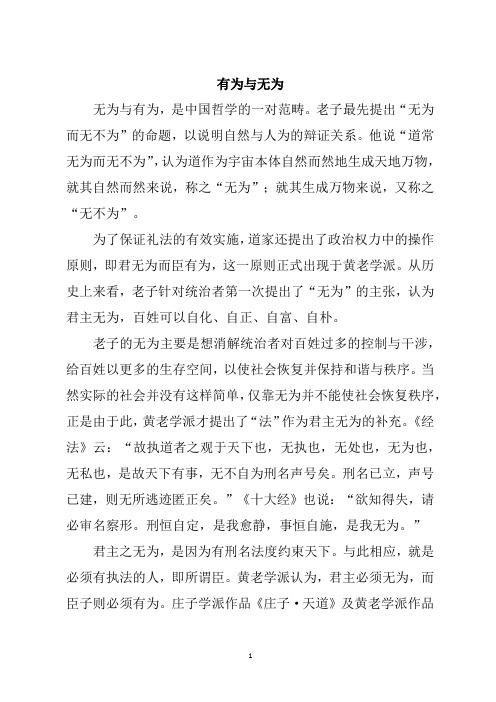 有为与无为

无为与有为，是中国哲学的一对范畴。老子最先提出“无为而无不为”的命题，以说明自然与人为的辩证关系。他说“道常无为而无不为”，认为道作为宇宙本体自然而然地生成天地万物，就其自然而然来说，称之“无为”；就其生成万物来说，又称之“无不为”。

为了保证礼法的有效实施，道家还提出了政治权力中的操作原则，即君无为而臣有为，这一原则正式出现于黄老学派。从历史上来看，老子针对统治者第一次提出了“无为”的主张，认为君主无为，百姓可以自化、自正、自富、自朴。

老子的无为主要是想消解统治者对百姓过多的控制与干涉，给百姓以更多的生存空间，以使社会恢复并保持和谐与秩序。当然实际的社会并没有这样简单，仅靠无为并不能使社会恢复秩序，正是由于此，黄老学派才提出了“法”作为君主无为的补充。《经法》云：“故执道者之观于天下也，无执也，无处也，无为也，无私也，是故天下有事，无不自为刑名声号矣。刑名已立，声号已建，则无所逃迹匿正矣。”《十大经》也说：“欲知得失，请必审名察形。刑恒自定，是我愈静，事恒自施，是我无为。”

君主之无为，是因为有刑名法度约束天下。与此相应，就是必须有执法的人，即所谓臣。黄老学派认为，君主必须无为，而臣子则必须有为。庄子学派作品《庄子·天道》及黄老学派作品

1